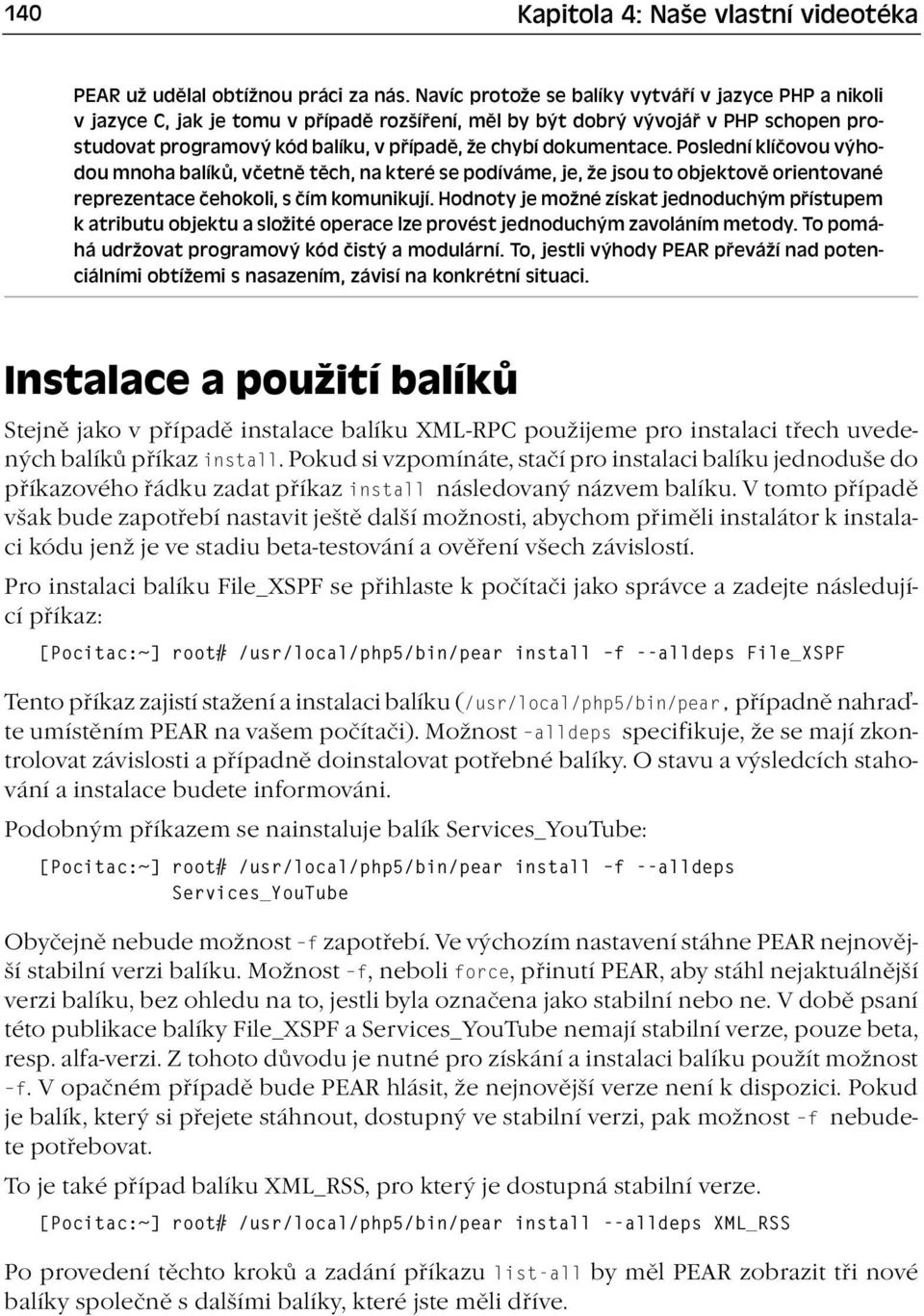 140 Kapitola 4: Naše vlastní videotéka

PEAR už udělal obtížnou práci za nás. Navíc protože se balíky vytváří v jazyce PHP a nikoli v jazyce C, jak je tomu v případě rozšíření, měl by být dobrý vývojář v PHP schopen prostudovat programový kód balíku, v případě, že chybí dokumentace. Poslední klíčovou výhodou mnoha balíků, včetně těch, na které se podíváme, je, že jsou to objektově orientované reprezentace čehokoli, s čím komunikují. Hodnoty je možné získat jednoduchým přístupem k atributu objektu a složité operace lze provést jednoduchým zavoláním metody. To pomáhá udržovat programový kód čistý a modulární. To, jestli výhody PEAR převáží nad potenciálními obtížemi s nasazením, závisí na konkrétní situaci.

Instalace a použití balíků

Stejně jako v případě instalace balíku XML-RPC použijeme pro instalaci třech uvedených balíků příkaz install. Pokud si vzpomínáte, stačí pro instalaci balíku jednoduše do příkazového řádku zadat příkaz install následovaný názvem balíku. V tomto případě však bude zapotřebí nastavit ještě další možnosti, abychom přiměli instalátor k instalaci kódu jenž je ve stadiu beta-testování a ověření všech závislostí.

Pro instalaci balíku File_XSPF se přihlaste k počítači jako správce a zadejte následující příkaz:

[Pocitac:~] root# /usr/local/php5/bin/pear install -f --alldeps File_XSPF

Tento příkaz zajistí stažení a instalaci balíku (/usr/local/php5/bin/pear, případně nahraďte umístěním PEAR na vašem počítači). Možnost -alldeps specifikuje, že se mají zkontrolovat závislosti a případně doinstalovat potřebné balíky. O stavu a výsledcích stahování a instalace budete informováni.

Podobným příkazem se nainstaluje balík Services_YouTube:

[Pocitac:~] root# /usr/local/php5/bin/pear install -f --alldeps Services_YouTube

Obyčejně nebude možnost -f zapotřebí. Ve výchozím nastavení stáhne PEAR nejnovější stabilní verzi balíku. Možnost -f, neboli force, přinutí PEAR, aby stáhl nejaktuálnější verzi balíku, bez ohledu na to, jestli byla označena jako stabilní nebo ne. V době psaní této publikace balíky File_XSPF a Services_YouTube nemají stabilní verze, pouze beta, resp. alfa-verzi. Z tohoto důvodu je nutné pro získání a instalaci balíku použít možnost -f. V opačném případě bude PEAR hlásit, že nejnovější verze není k dispozici. Pokud je balík, který si přejete stáhnout, dostupný ve stabilní verzi, pak možnost -f nebudete potřebovat.

To je také případ balíku XML_RSS, pro který je dostupná stabilní verze.

[Pocitac:~] root# /usr/local/php5/bin/pear install --alldeps XML_RSS

Po provedení těchto kroků a zadání příkazu list-all by měl PEAR zobrazit tři nové balíky společně s dalšími balíky, které jste měli dříve.